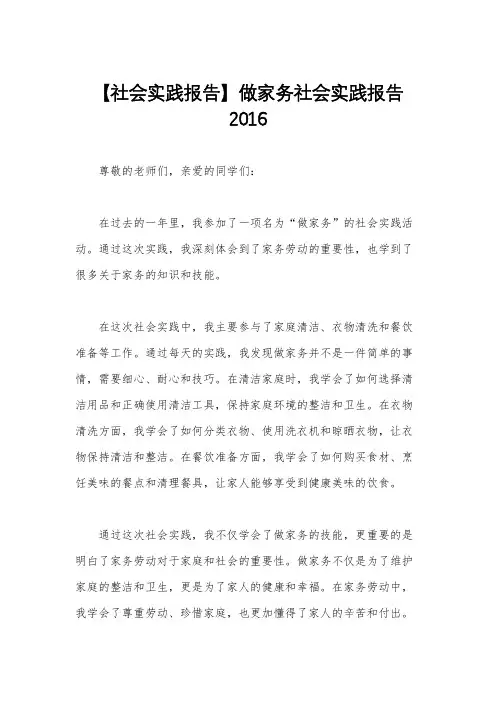 【社会实践报告】做家务社会实践报告 2016

尊敬的老师们，亲爱的同学们：

在过去的一年里，我参加了一项名为“做家务”的社会实践活动。通过这次实践，我深刻体会到了家务劳动的重要性，也学到了很多关于家务的知识和技能。

在这次社会实践中，我主要参与了家庭清洁、衣物清洗和餐饮准备等工作。通过每天的实践，我发现做家务并不是一件简单的事情，需要细心、耐心和技巧。在清洁家庭时，我学会了如何选择清洁用品和正确使用清洁工具，保持家庭环境的整洁和卫生。在衣物清洗方面，我学会了如何分类衣物、使用洗衣机和晾晒衣物，让衣物保持清洁和整洁。在餐饮准备方面，我学会了如何购买食材、烹饪美味的餐点和清理餐具，让家人能够享受到健康美味的饮食。

通过这次社会实践，我不仅学会了做家务的技能，更重要的是明白了家务劳动对于家庭和社会的重要性。做家务不仅是为了维护家庭的整洁和卫生，更是为了家人的健康和幸福。在家务劳动中，我学会了尊重劳动、珍惜家庭，也更加懂得了家人的辛苦和付出。